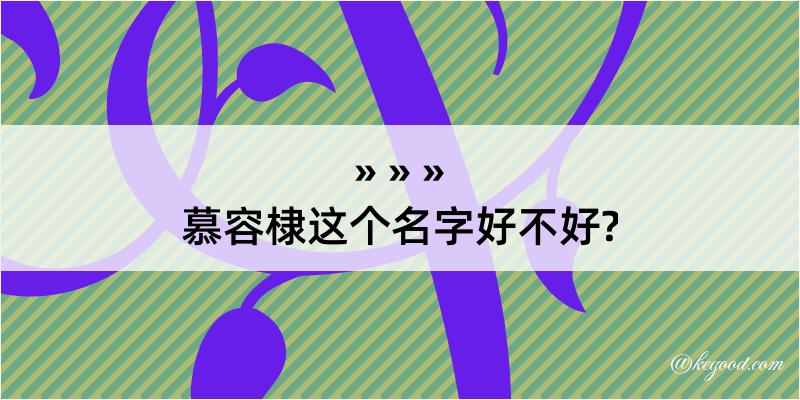 » » »

慕容棣这个名字好不好?

@kegood.com